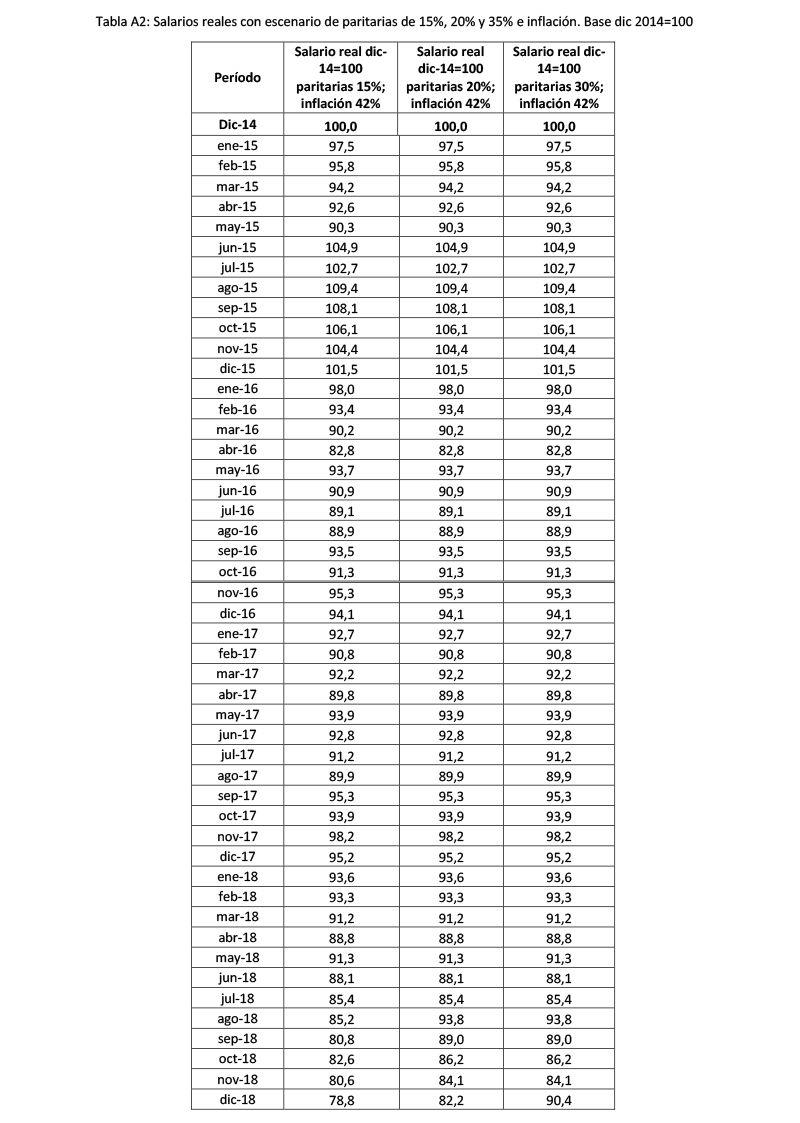 Tabla A2: Salarios reales con escenario de paritarias de 15%, 20% y 35% e inflación. Base dic 2014=100

| Período | Salario real dic-14=100 paritarias 15%; inflación 42% | Salario real dic-14=100 paritarias 20%; inflación 42% | Salario real dic-14=100 paritarias 30%; inflación 42% |
|---|---|---|---|
| Dic-14 | 100,0 | 100,0 | 100,0 |
| ene-15 | 97,5 | 97,5 | 97,5 |
| feb-15 | 95,8 | 95,8 | 95,8 |
| mar-15 | 94,2 | 94,2 | 94,2 |
| abr-15 | 92,6 | 92,6 | 92,6 |
| may-15 | 90,3 | 90,3 | 90,3 |
| jun-15 | 104,9 | 104,9 | 104,9 |
| jul-15 | 102,7 | 102,7 | 102,7 |
| ago-15 | 109,4 | 109,4 | 109,4 |
| sep-15 | 108,1 | 108,1 | 108,1 |
| oct-15 | 106,1 | 106,1 | 106,1 |
| nov-15 | 104,4 | 104,4 | 104,4 |
| dic-15 | 101,5 | 101,5 | 101,5 |
| ene-16 | 98,0 | 98,0 | 98,0 |
| feb-16 | 93,4 | 93,4 | 93,4 |
| mar-16 | 90,2 | 90,2 | 90,2 |
| abr-16 | 82,8 | 82,8 | 82,8 |
| may-16 | 93,7 | 93,7 | 93,7 |
| jun-16 | 90,9 | 90,9 | 90,9 |
| jul-16 | 89,1 | 89,1 | 89,1 |
| ago-16 | 88,9 | 88,9 | 88,9 |
| sep-16 | 93,5 | 93,5 | 93,5 |
| oct-16 | 91,3 | 91,3 | 91,3 |
| nov-16 | 95,3 | 95,3 | 95,3 |
| dic-16 | 94,1 | 94,1 | 94,1 |
| ene-17 | 92,7 | 92,7 | 92,7 |
| feb-17 | 90,8 | 90,8 | 90,8 |
| mar-17 | 92,2 | 92,2 | 92,2 |
| abr-17 | 89,8 | 89,8 | 89,8 |
| may-17 | 93,9 | 93,9 | 93,9 |
| jun-17 | 92,8 | 92,8 | 92,8 |
| jul-17 | 91,2 | 91,2 | 91,2 |
| ago-17 | 89,9 | 89,9 | 89,9 |
| sep-17 | 95,3 | 95,3 | 95,3 |
| oct-17 | 93,9 | 93,9 | 93,9 |
| nov-17 | 98,2 | 98,2 | 98,2 |
| dic-17 | 95,2 | 95,2 | 95,2 |
| ene-18 | 93,6 | 93,6 | 93,6 |
| feb-18 | 93,3 | 93,3 | 93,3 |
| mar-18 | 91,2 | 91,2 | 91,2 |
| abr-18 | 88,8 | 88,8 | 88,8 |
| may-18 | 91,3 | 91,3 | 91,3 |
| jun-18 | 88,1 | 88,1 | 88,1 |
| jul-18 | 85,4 | 85,4 | 85,4 |
| ago-18 | 85,2 | 93,8 | 93,8 |
| sep-18 | 80,8 | 89,0 | 89,0 |
| oct-18 | 82,6 | 86,2 | 86,2 |
| nov-18 | 80,6 | 84,1 | 84,1 |
| dic-18 | 78,8 | 82,2 | 90,4 |